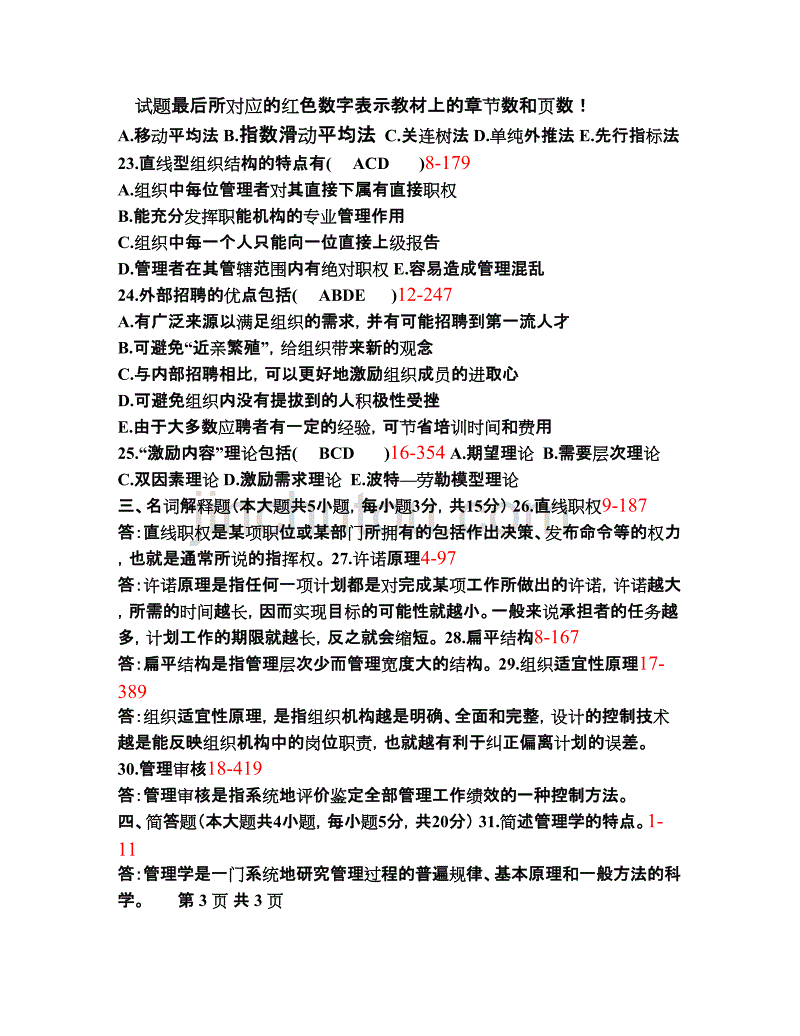 试题最后所对应的红色数字表示教材上的章节数和页数！
A.移动平均法 B.指数滑动平均法 C.关连树法 D.单纯外推法 E.先行指标法
23.直线型组织结构的特点有( ACD )8-179
A.组织中每位管理者对其直接下属有直接职权
B.能充分发挥职能机构的专业管理作用
C.组织中每一个人只能向一位直接上级报告
D.管理者在其管辖范围内有绝对职权 E.容易造成管理混乱
24.外部招聘的优点包括( ABDE )12-247
A.有广泛来源以满足组织的需求，并有可能招聘到第一流人才
B.可避免“近亲繁殖”，给组织带来新的观念
C.与内部招聘相比，可以更好地激励组织成员的进取心
D.可避免组织内没有提拔到的人积极性受挫
E.由于大多数应聘者有一定的经验，可节省培训时间和费用
25.“激励内容”理论包括( BCD )16-354 A.期望理论 B.需要层次理论 C.双因素理论 D.激励需求理论 E.波特—劳勒模型理论
三、名词解释题（本大题共5小题，每小题3分，共15分）26.直线职权9-187
答：直线职权是某项职位或某部门所拥有的包括作出决策、发布命令等的权力，也就是通常所说的指挥权。27.许诺原理4-97
答：许诺原理是指任何一项计划都是对完成某项工作所做出的许诺，许诺越大，所需的时间越长，因而实现目标的可能性就越小。一般来说承担者的任务越多，计划工作的期限就越长，反之就会缩短。28.扁平结构8-167
答：扁平结构是指管理层次少而管理宽度大的结构。29.组织适宜性原理17-389
答：组织适宜性原理，是指组织机构越是明确、全面和完整，设计的控制技术越是能反映组织机构中的岗位职责，也就越有利于纠正偏离计划的误差。
30.管理审核18-419
答：管理审核是指系统地评价鉴定全部管理工作绩效的一种控制方法。
四、简答题（本大题共4小题，每小题5分，共20分）31.简述管理学的特点。1-11
答：管理学是一门系统地研究管理过程的普遍规律、基本原理和一般方法的科学。 第 3 页 共 3 页